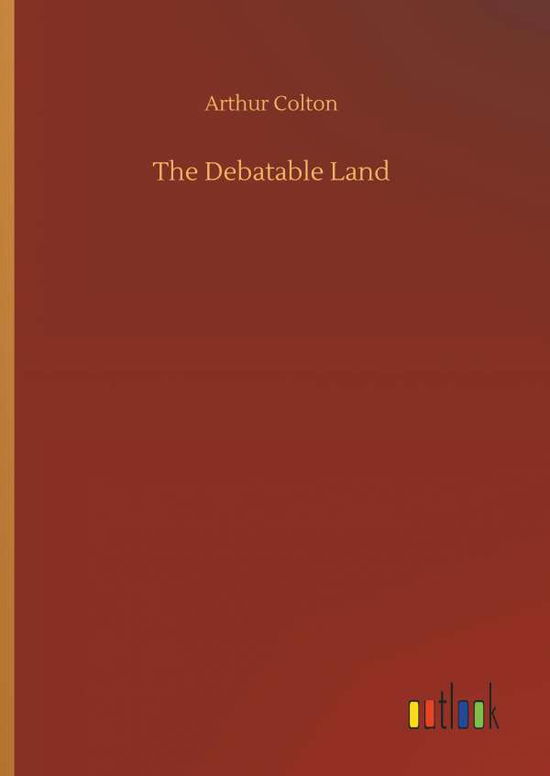 Arthur Colton

The Debatable Land

outlook